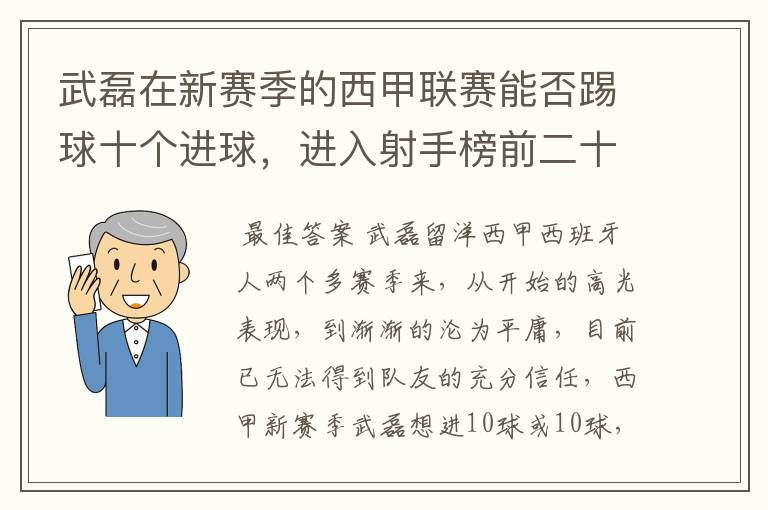 武磊在新赛季的西甲联赛能否踢球十个进球，进入射手榜前二十

最佳答案 武磊留洋西甲西班牙人两个多赛季来，从开始的高光表现，到渐渐的沦为平庸，目前已无法得到队友的充分信任，西甲新赛季武磊想进10球或10球，